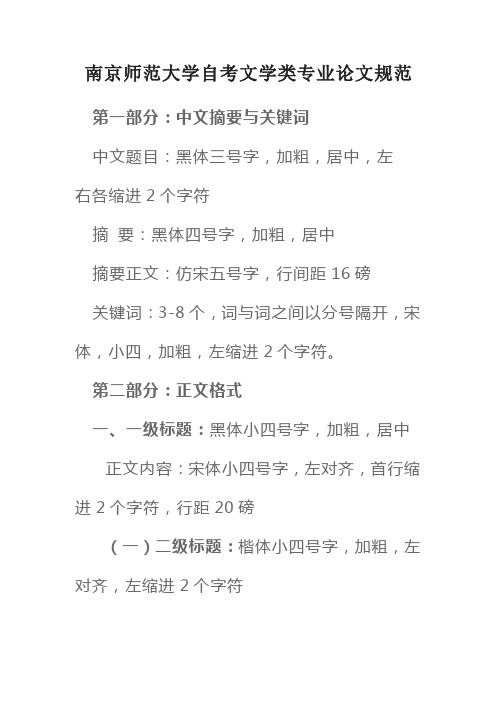 南京师范大学自考文学类专业论文规范

第一部分：中文摘要与关键词

中文题目：黑体三号字，加粗，居中，左右各缩进 2 个字符

摘 要：黑体四号字，加粗，居中

摘要正文：仿宋五号字，行间距 16 磅

关键词：3-8 个，词与词之间以分号隔开，宋体，小四，加粗，左缩进 2 个字符。

第二部分：正文格式

一、一级标题：黑体小四号字，加粗，居中

正文内容：宋体小四号字，左对齐，首行缩进 2 个字符，行距 20 磅

（一）二级标题：楷体小四号字，加粗，左对齐，左缩进 2 个字符